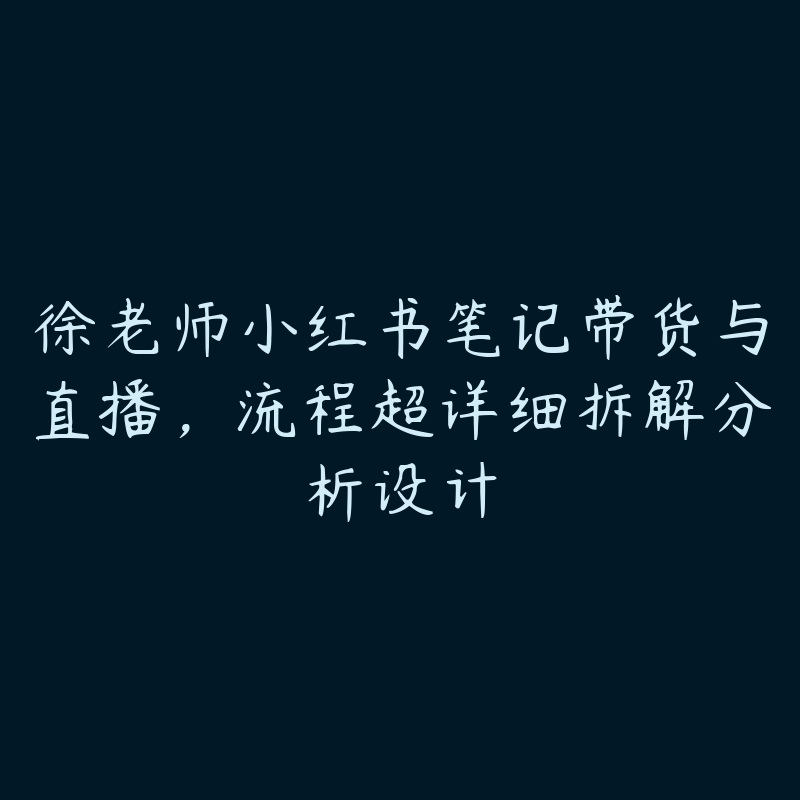 徐老师小红书笔记带货与直播，流程超详细拆解分析设计